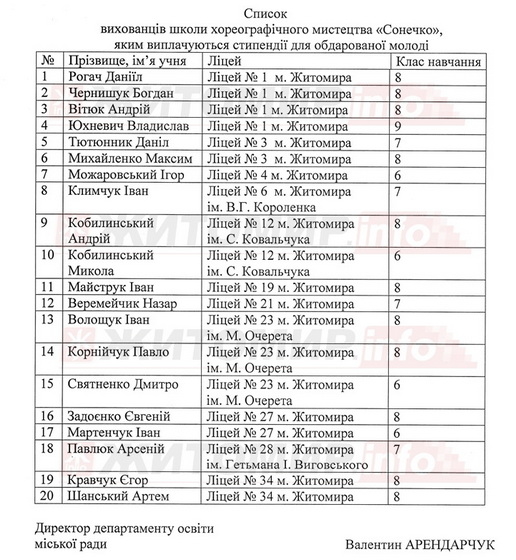 Список
вихованців школи хореографічного мистецтва «Сонечко»,
яким виплачуються стипендії для обдарованої молоді

| № | Прізвище, ім'я учня | Ліцей | Клас навчання |
|---|---|---|---|
| 1 | Рогач Даніїл | Ліцей № 1 м. Житомира | 8 |
| 2 | Чернишук Богдан | Ліцей № 1 м. Житомира | 8 |
| 3 | Вітюк Андрій | Ліцей № 1 м. Житомира | 8 |
| 4 | Юхневич Владислав | Ліцей № 1 м. Житомира | 9 |
| 5 | Тютюнник Даніл | Ліцей № 3 м. Житомира | 7 |
| 6 | Михайленко Максим | Ліцей № 3 м. Житомира | 8 |
| 7 | Можаровський Ігор | Ліцей № 4 м. Житомира | 6 |
| 8 | Климчук Іван | Ліцей № 6 м. Житомира ім. В.Г. Короленка | 7 |
| 9 | Кобилинський Андрій | Ліцей № 12 м. Житомира ім. С. Ковальчука | 8 |
| 10 | Кобилинський Микола | Ліцей № 12 м. Житомира ім. С. Ковальчука | 6 |
| 11 | Майструк Іван | Ліцей № 19 м. Житомира | 8 |
| 12 | Веремейчик Назар | Ліцей № 21 м. Житомира | 7 |
| 13 | Волощук Іван | Ліцей № 23 м. Житомира ім. М. Очерета | 8 |
| 14 | Корнійчук Павло | Ліцей № 23 м. Житомира ім. М. Очерета | 8 |
| 15 | Святненко Дмитро | Ліцей № 23 м. Житомира ім. М. Очерета | 6 |
| 16 | Задоєнко Євгеній | Ліцей № 27 м. Житомира | 8 |
| 17 | Мартенчук Іван | Ліцей № 27 м. Житомира | 6 |
| 18 | Павлюк Арсеній | Ліцей № 28 м. Житомира ім. Гетьмана І. Виговського | 7 |
| 19 | Кравчук Єгор | Ліцей № 34 м. Житомира | 8 |
| 20 | Шанський Артем | Ліцей № 34 м. Житомира | 8 |

Директор департаменту освіти міської ради

Валентин АРЕНДАРЧУК

ЖИТОМИР.info